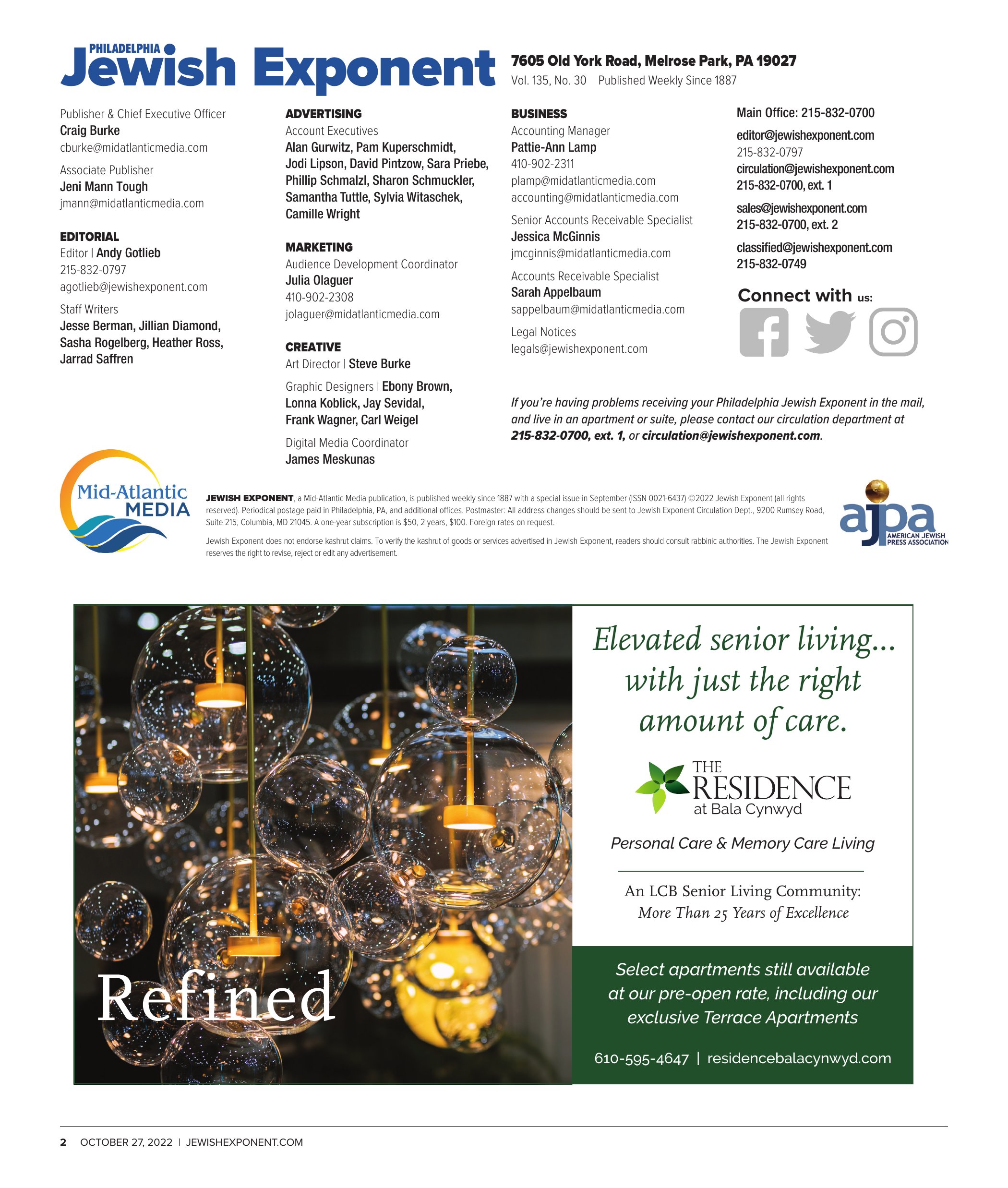 PHILADELPHIA
Jewish Exponent

7605 Old York Road, Melrose Park, PA 19027
Vol. 135, No. 30 Published Weekly Since 1887

Publisher & Chief Executive Officer
Craig Burke
cburke@midatlanticmedia.com

Associate Publisher
Jeni Mann Tough
jmann@midatlanticmedia.com

EDITORIAL
Editor | Andy Gotlieb
215-832-0797
agotlieb@jewishexponent.com

Staff Writers
Jesse Berman, Jillian Diamond, Sasha Rogelberg, Heather Ross, Jarrad Saffren

ADVERTISING
Account Executives
Alan Gurwitz, Pam Kuperschmidt, Jodi Lipson, David Pintzow, Sara Priebe, Phillip Schmalzl, Sharon Schmuckler, Samantha Tuttle, Sylvia Witaschek, Camille Wright

MARKETING
Audience Development Coordinator
Julia Olaguer
410-902-2308
jolaguer@midatlanticmedia.com

CREATIVE
Art Director | Steve Burke

Graphic Designers | Ebony Brown, Lonna Koblick, Jay Sevidal, Frank Wagner, Carl Weigel

Digital Media Coordinator
James Meskunas

BUSINESS
Accounting Manager
Pattie-Ann Lamp
410-902-2311
plamp@midatlanticmedia.com
accounting@midatlanticmedia.com

Senior Accounts Receivable Specialist
Jessica McGinnis
jmcginnis@midatlanticmedia.com

Accounts Receivable Specialist
Sarah Appelbaum
sappelbaum@midatlanticmedia.com

Legal Notices
legals@jewishexponent.com

Main Office: 215-832-0700

editor@jewishexponent.com
215-832-0797
circulation@jewishexponent.com
215-832-0700, ext. 1

sales@jewishexponent.com
215-832-0700, ext. 2

classified@jewishexponent.com
215-832-0749

Connect with us:

If you're having problems receiving your Philadelphia Jewish Exponent in the mail, and live in an apartment or suite, please contact our circulation department at 215-832-0700, ext. 1, or circulation@jewishexponent.com.

Mid-Atlantic MEDIA

JEWISH EXPONENT, a Mid-Atlantic Media publication, is published weekly since 1887 with a special issue in September (ISSN 0021-6437) ©2022 Jewish Exponent (all rights reserved). Periodical postage paid in Philadelphia, PA, and additional offices. Postmaster: All address changes should be sent to Jewish Exponent Circulation Dept., 9200 Rumsey Road, Suite 215, Columbia, MD 21045. A one-year subscription is $50, 2 years, $100. Foreign rates on request.

Jewish Exponent does not endorse kashrut claims. To verify the kashrut of goods or services advertised in Jewish Exponent, readers should consult rabbinic authorities. The Jewish Exponent reserves the right to revise, reject or edit any advertisement.

ajpa AMERICAN JEWISH PRESS ASSOCIATION

Refined

Elevated senior living... with just the right amount of care.

THE RESIDENCE at Bala Cynwyd

Personal Care & Memory Care Living

An LCB Senior Living Community: More Than 25 Years of Excellence

Select apartments still available at our pre-open rate, including our exclusive Terrace Apartments

610-595-4647 | residencebalacynwyd.com

2 OCTOBER 27, 2022 | JEWISHEXPONENT.COM